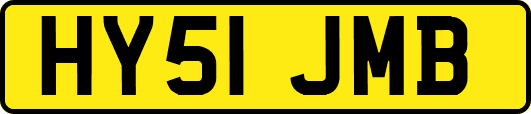 HY51 JMB